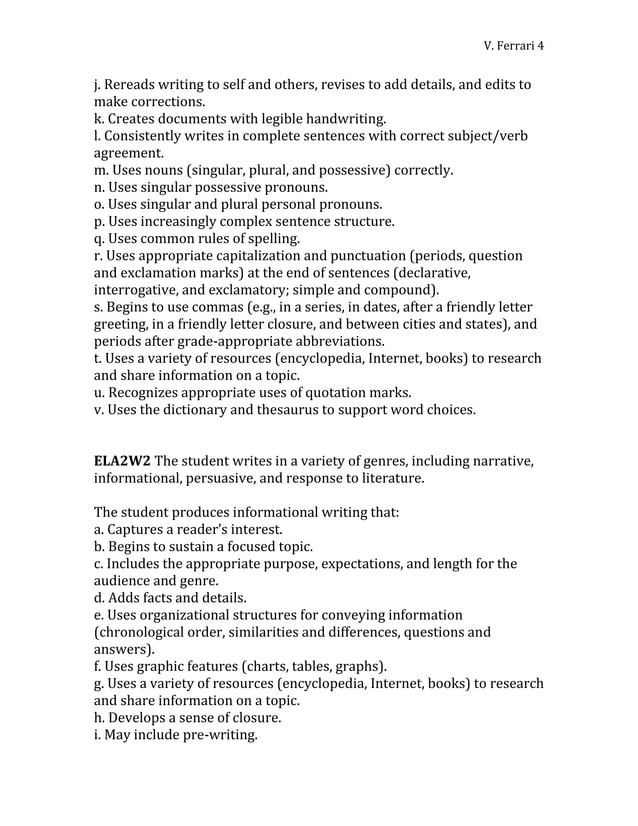 V. Ferrari 4

j. Rereads writing to self and others, revises to add details, and edits to make corrections.
k. Creates documents with legible handwriting.
l. Consistently writes in complete sentences with correct subject/verb agreement.
m. Uses nouns (singular, plural, and possessive) correctly.
n. Uses singular possessive pronouns.
o. Uses singular and plural personal pronouns.
p. Uses increasingly complex sentence structure.
q. Uses common rules of spelling.
r. Uses appropriate capitalization and punctuation (periods, question and exclamation marks) at the end of sentences (declarative, interrogative, and exclamatory; simple and compound).
s. Begins to use commas (e.g., in a series, in dates, after a friendly letter greeting, in a friendly letter closure, and between cities and states), and periods after grade-appropriate abbreviations.
t. Uses a variety of resources (encyclopedia, Internet, books) to research and share information on a topic.
u. Recognizes appropriate uses of quotation marks.
v. Uses the dictionary and thesaurus to support word choices.

ELA2W2 The student writes in a variety of genres, including narrative, informational, persuasive, and response to literature.

The student produces informational writing that:
a. Captures a reader's interest.
b. Begins to sustain a focused topic.
c. Includes the appropriate purpose, expectations, and length for the audience and genre.
d. Adds facts and details.
e. Uses organizational structures for conveying information (chronological order, similarities and differences, questions and answers).
f. Uses graphic features (charts, tables, graphs).
g. Uses a variety of resources (encyclopedia, Internet, books) to research and share information on a topic.
h. Develops a sense of closure.
i. May include pre-writing.